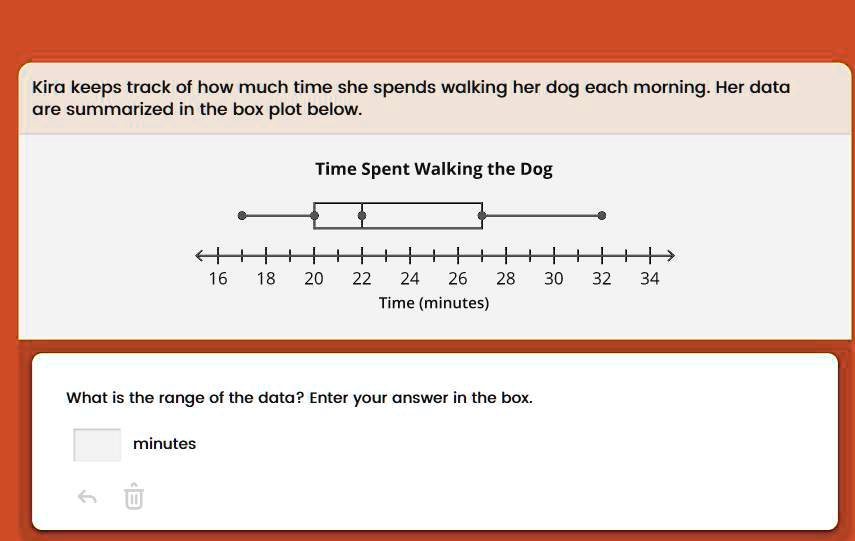 Kira keeps track of how much time she spends walking her dog each morning. Her data are summarized in the box plot below.

Time Spent Walking the Dog

16 18 20 22 24 26 28 30 32 34
Time (minutes)

What is the range of the data? Enter your answer in the box.

minutes